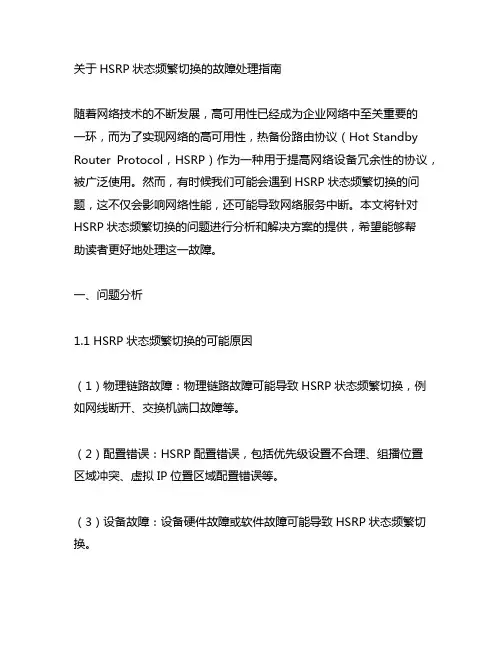 关于 HSRP 状态频繁切换的故障处理指南

随着网络技术的不断发展，高可用性已经成为企业网络中至关重要的一环，而为了实现网络的高可用性，热备份路由协议（Hot Standby Router Protocol，HSRP）作为一种用于提高网络设备冗余性的协议，被广泛使用。然而，有时候我们可能会遇到 HSRP 状态频繁切换的问题，这不仅会影响网络性能，还可能导致网络服务中断。本文将针对 HSRP 状态频繁切换的问题进行分析和解决方案的提供，希望能够帮助读者更好地处理这一故障。

一、问题分析

1.1 HSRP 状态频繁切换的可能原因

（1）物理链路故障：物理链路故障可能导致 HSRP 状态频繁切换，例如网线断开、交换机端口故障等。

（2）配置错误：HSRP 配置错误，包括优先级设置不合理、组播位置区域冲突、虚拟 IP 位置区域配置错误等。

（3）设备故障：设备硬件故障或软件故障可能导致 HSRP 状态频繁切换。